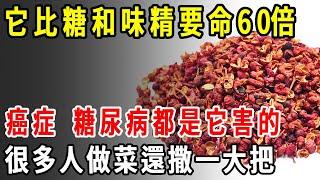 它比糖和味精要命60倍

癌症 糖尿病都是它害的

很多人做菜還撒一大把